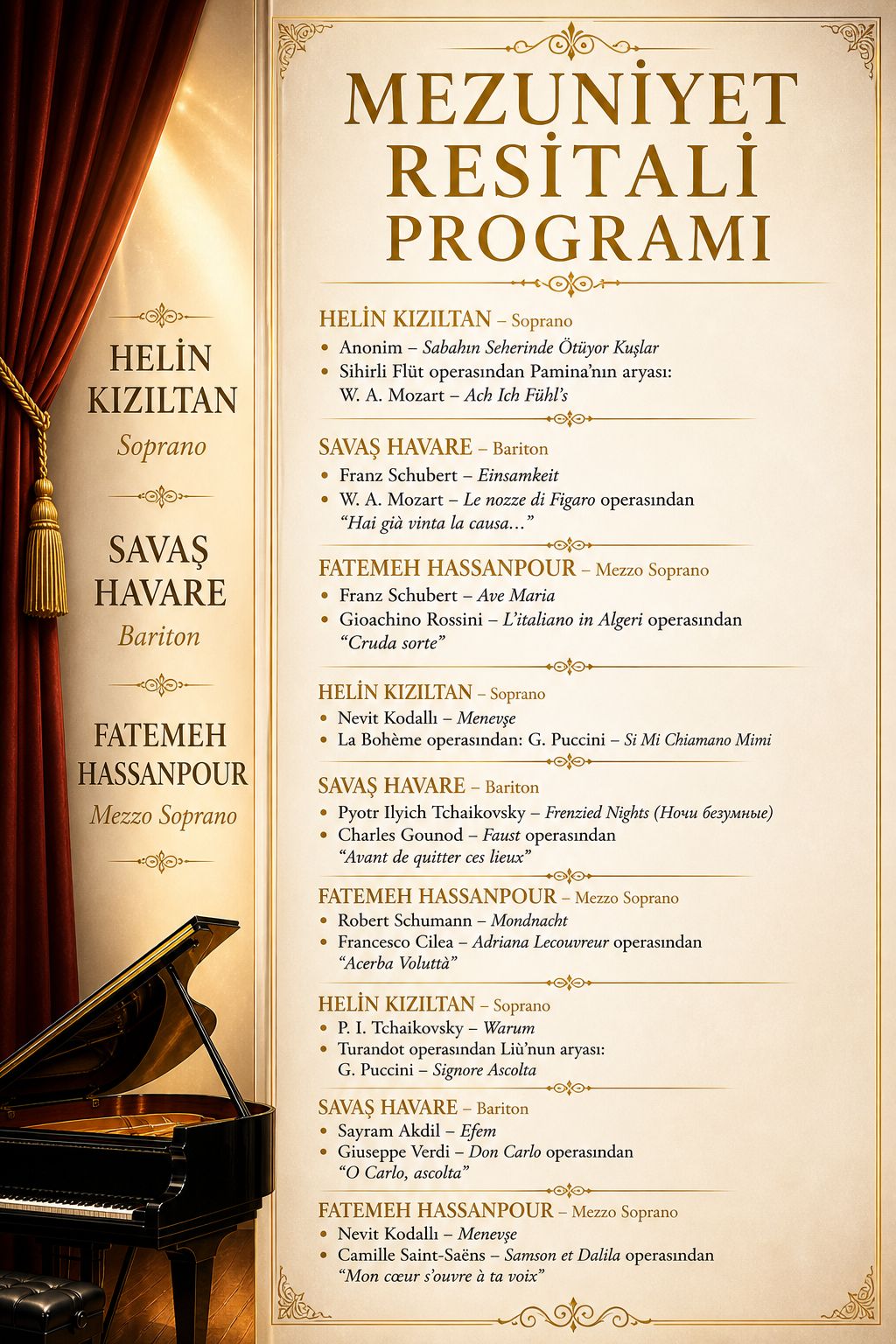 HELİN KIZILTAN
Soprano

SAVAŞ HAVARE
Bariton

FATEMEH HASSANPOUR
Mezzo Soprano

MEZUNİYET RESİTALİ PROGRAMI

HELİN KIZILTAN – Soprano
• Anonim – Sabahın Seherinde Ötüyor Kuşlar
• Sihirli Flüt operasından Pamina'nın aryası: W. A. Mozart – Ach Ich Fühl's

SAVAŞ HAVARE – Bariton
• Franz Schubert – Einsamkeit
• W. A. Mozart – Le nozze di Figaro operasından "Hai già vinta la causa..."

FATEMEH HASSANPOUR – Mezzo Soprano
• Franz Schubert – Ave Maria
• Gioachino Rossini – L'italiano in Algeri operasından "Cruda sorte"

HELİN KIZILTAN – Soprano
• Nevit Kodallı – Menevşe
• La Bohème operasından: G. Puccini – Si Mi Chiamano Mimi

SAVAŞ HAVARE – Bariton
• Pyotr Ilyich Tchaikovsky – Frenzied Nights (Ночи безумные)
• Charles Gounod – Faust operasından "Avant de quitter ces lieux"

FATEMEH HASSANPOUR – Mezzo Soprano
• Robert Schumann – Mondnacht
• Francesco Cilea – Adriana Lecouvreur operasından "Acerba Voluttà"

HELİN KIZILTAN – Soprano
• P. I. Tchaikovsky – Warum
• Turandot operasından Liù'nun aryası: G. Puccini – Signore Ascolta

SAVAŞ HAVARE – Bariton
• Sayram Akdil – Efem
• Giuseppe Verdi – Don Carlo operasından "O Carlo, ascolta"

FATEMEH HASSANPOUR – Mezzo Soprano
• Nevit Kodallı – Menevşe
• Camille Saint-Saëns – Samson et Dalila operasından "Mon cœur s'ouvre à ta voix"